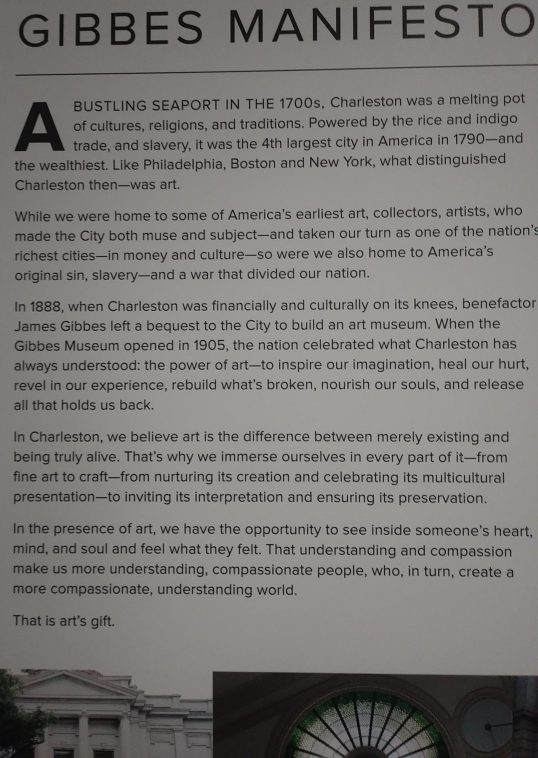 GIBBES MANIFESTO

A BUSTLING SEAPORT IN THE 1700s, Charleston was a melting pot of cultures, religions, and traditions. Powered by the rice and indigo trade, and slavery, it was the 4th largest city in America in 1790—and the wealthiest. Like Philadelphia, Boston and New York, what distinguished Charleston then—was art.

While we were home to some of America's earliest art, collectors, artists, who made the City both muse and subject—and taken our turn as one of the nation's richest cities—in money and culture—so were we also home to America's original sin, slavery—and a war that divided our nation.

In 1888, when Charleston was financially and culturally on its knees, benefactor James Gibbes left a bequest to the City to build an art museum. When the Gibbes Museum opened in 1905, the nation celebrated what Charleston has always understood: the power of art—to inspire our imagination, heal our hurt, revel in our experience, rebuild what's broken, nourish our souls, and release all that holds us back.

In Charleston, we believe art is the difference between merely existing and being truly alive. That's why we immerse ourselves in every part of it—from fine art to craft—from nurturing its creation and celebrating its multicultural presentation—to inviting its interpretation and ensuring its preservation.

In the presence of art, we have the opportunity to see inside someone's heart, mind, and soul and feel what they felt. That understanding and compassion make us more understanding, compassionate people, who, in turn, create a more compassionate, understanding world.

That is art's gift.